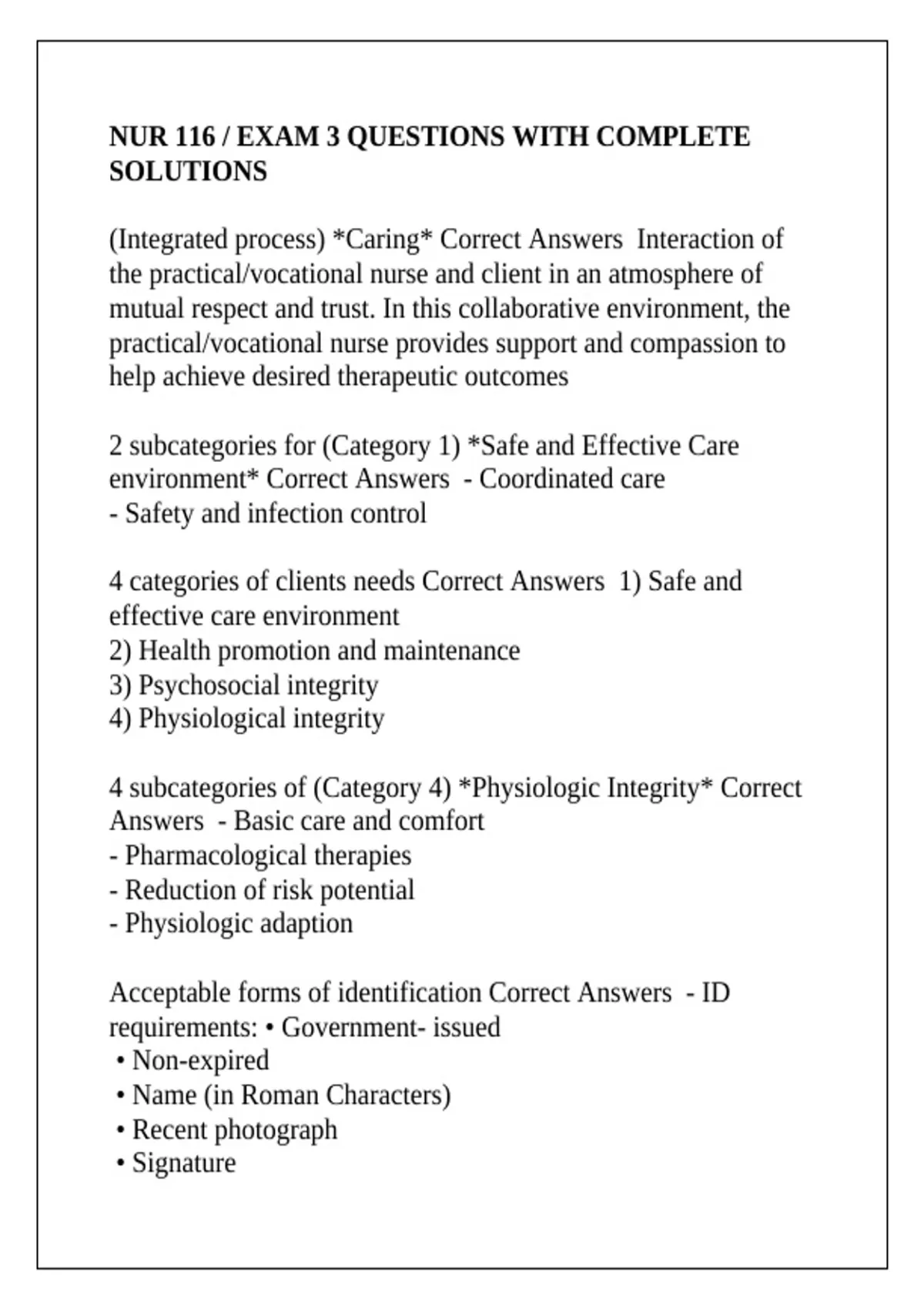 NUR 116 / EXAM 3 QUESTIONS WITH COMPLETE SOLUTIONS

(Integrated process) *Caring* Correct Answers Interaction of the practical/vocational nurse and client in an atmosphere of mutual respect and trust. In this collaborative environment, the practical/vocational nurse provides support and compassion to help achieve desired therapeutic outcomes

2 subcategories for (Category 1) *Safe and Effective Care environment* Correct Answers - Coordinated care
- Safety and infection control

4 categories of clients needs Correct Answers 1) Safe and effective care environment
2) Health promotion and maintenance
3) Psychosocial integrity
4) Physiological integrity

4 subcategories of (Category 4) *Physiologic Integrity* Correct Answers - Basic care and comfort
- Pharmacological therapies
- Reduction of risk potential
- Physiologic adaption

Acceptable forms of identification Correct Answers - ID requirements: • Government- issued
• Non-expired
• Name (in Roman Characters)
• Recent photograph
• Signature